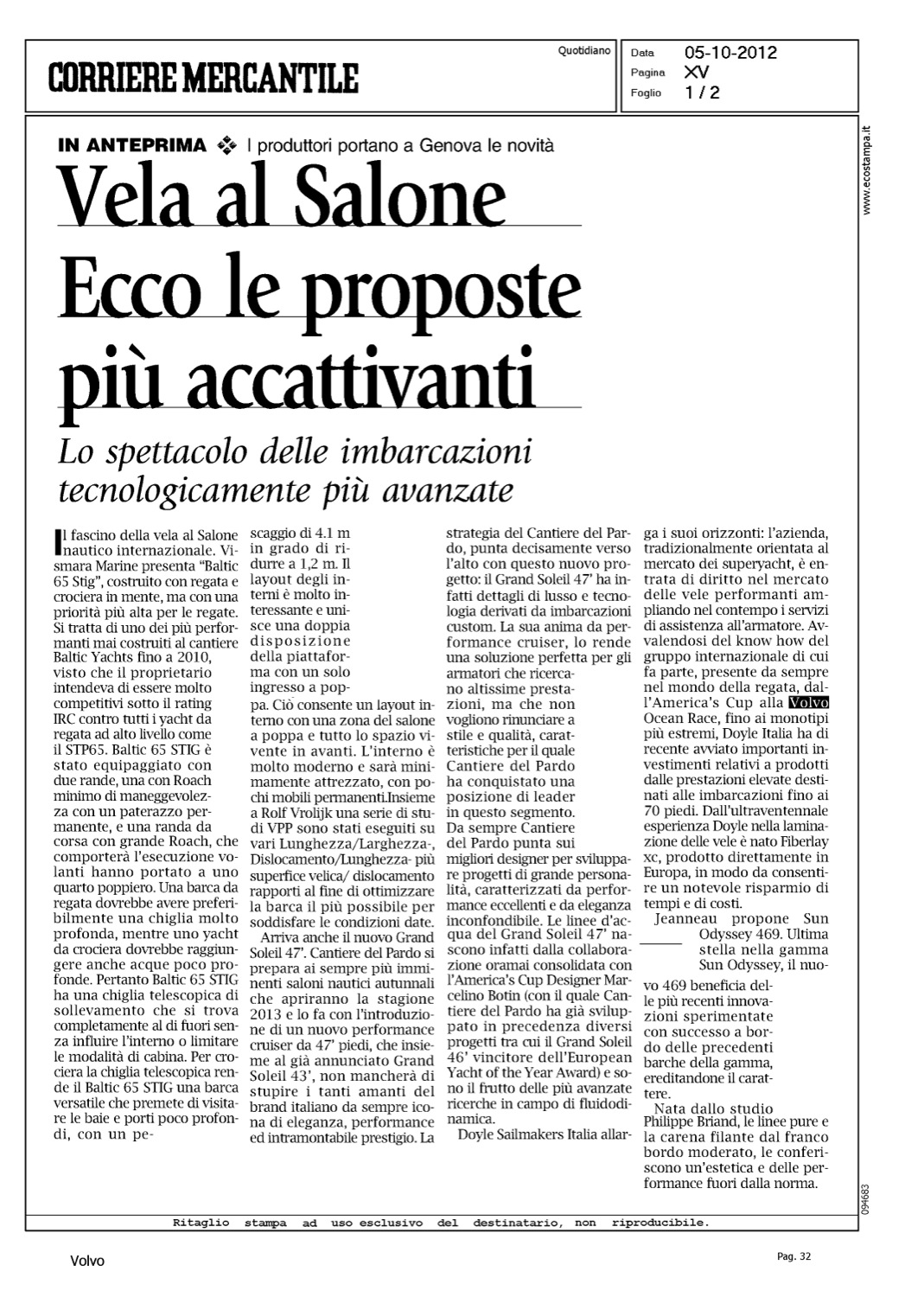 CORRIERE MERCANTILE

Quotidiano

Data 05-10-2012
Pagina XV
Foglio 1 / 2

www.ecostampa.it

IN ANTEPRIMA I produttori portano a Genova le novità

Vela al Salone
Ecco le proposte più accattivanti

Lo spettacolo delle imbarcazioni tecnologicamente più avanzate

Il fascino della vela al Salone nautico internazionale. Vismara Marine presenta "Baltic 65 Stig", costruito con regata e crociera in mente, ma con una priorità più alta per le regate. Si tratta di uno dei più performanti mai costruiti al cantiere Baltic Yachts fino a 2010, visto che il proprietario intendeva di essere molto competitivi sotto il rating IRC contro tutti i yacht da regata ad alto livello come il STP65. Baltic 65 STIG è stato equipaggiato con due rande, una con Roach minimo di maneggevolezza con un paterazzo permanente, e una randa da corsa con grande Roach, che comporterà l'esecuzione volanti hanno portato a uno quarto poppiero. Una barca da regata dovrebbe avere preferibilmente una chiglia molto profonda, mentre uno yacht da crociera dovrebbe raggiungere anche acque poco profonde. Pertanto Baltic 65 STIG ha una chiglia telescopica di sollevamento che si trova completamente al di fuori senza influire l'interno o limitare le modalità di cabina. Per crociera la chiglia telescopica rende il Baltic 65 STIG una barca versatile che premete di visitare le baie e porti poco profondi, con un pescaggio di 4.1 m in grado di ridurre a 1,2 m. Il layout degli interni è molto interessante e unisce una doppia disposizione della piattaforma con un solo ingresso a poppa. Ciò consente un layout interno con una zona del salone a poppa e tutto lo spazio vivente in avanti. L'interno è molto moderno e sarà minimamente attrezzato, con pochi mobili permanenti.Insieme a Rolf Vrolijk una serie di studi VPP sono stati eseguiti su vari Lunghezza/Larghezza-, Dislocamento/Lunghezza- più superfice velica/ dislocamento rapporti al fine di ottimizzare la barca il più possibile per soddisfare le condizioni date.

Arriva anche il nuovo Grand Soleil 47'. Cantiere del Pardo si prepara ai sempre più imminenti saloni nautici autunnali che apriranno la stagione 2013 e lo fa con l'introduzione di un nuovo performance cruiser da 47' piedi, che insieme al già annunciato Grand Soleil 43', non mancherà di stupire i tanti amanti del brand italiano da sempre icona di eleganza, performance ed intramontabile prestigio. La strategia del Cantiere del Pardo, punta decisamente verso l'alto con questo nuovo progetto: il Grand Soleil 47' ha infatti dettagli di lusso e tecnologia derivati da imbarcazioni custom. La sua anima da performance cruiser, lo rende una soluzione perfetta per gli armatori che ricercano altissime prestazioni, ma che non vogliono rinunciare a stile e qualità, caratteristiche per il quale Cantiere del Pardo ha conquistato una posizione di leader in questo segmento. Da sempre Cantiere del Pardo punta sui migliori designer per sviluppare progetti di grande personalità, caratterizzati da performance eccellenti e da eleganza inconfondibile. Le linee d'acqua del Grand Soleil 47' nascono infatti dalla collaborazione oramai consolidata con l'America's Cup Designer Marcelino Botin (con il quale Cantiere del Pardo ha già sviluppato in precedenza diversi progetti tra cui il Grand Soleil 46' vincitore dell'European Yacht of the Year Award) e sono il frutto delle più avanzate ricerche in campo di fluidodinamica.

Doyle Sailmakers Italia allarga i suoi orizzonti: l'azienda, tradizionalmente orientata al mercato dei superyacht, è entrata di diritto nel mercato delle vele performanti ampliando nel contempo i servizi di assistenza all'armatore. Avvalendosi del know how del gruppo internazionale di cui fa parte, presente da sempre nel mondo della regata, dall'America's Cup alla Volvo Ocean Race, fino ai monotipi più estremi, Doyle Italia ha di recente avviato importanti investimenti relativi a prodotti dalle prestazioni elevate destinati alle imbarcazioni fino ai 70 piedi. Dall'ultraventennale esperienza Doyle nella laminazione delle vele è nato Fiberlay xc, prodotto direttamente in Europa, in modo da consentire un notevole risparmio di tempi e di costi.

Jeanneau propone Sun Odyssey 469. Ultima stella nella gamma Sun Odyssey, il nuovo 469 beneficia delle più recenti innovazioni sperimentate con successo a bordo delle precedenti barche della gamma, ereditandone il carattere.

Nata dallo studio Philippe Briand, le linee pure e la carena filante dal franco bordo moderato, le conferiscono un'estetica e delle performance fuori dalla norma.

094683

Ritaglio stampa ad uso esclusivo del destinatario, non riproducibile.

Volvo

Pag. 32